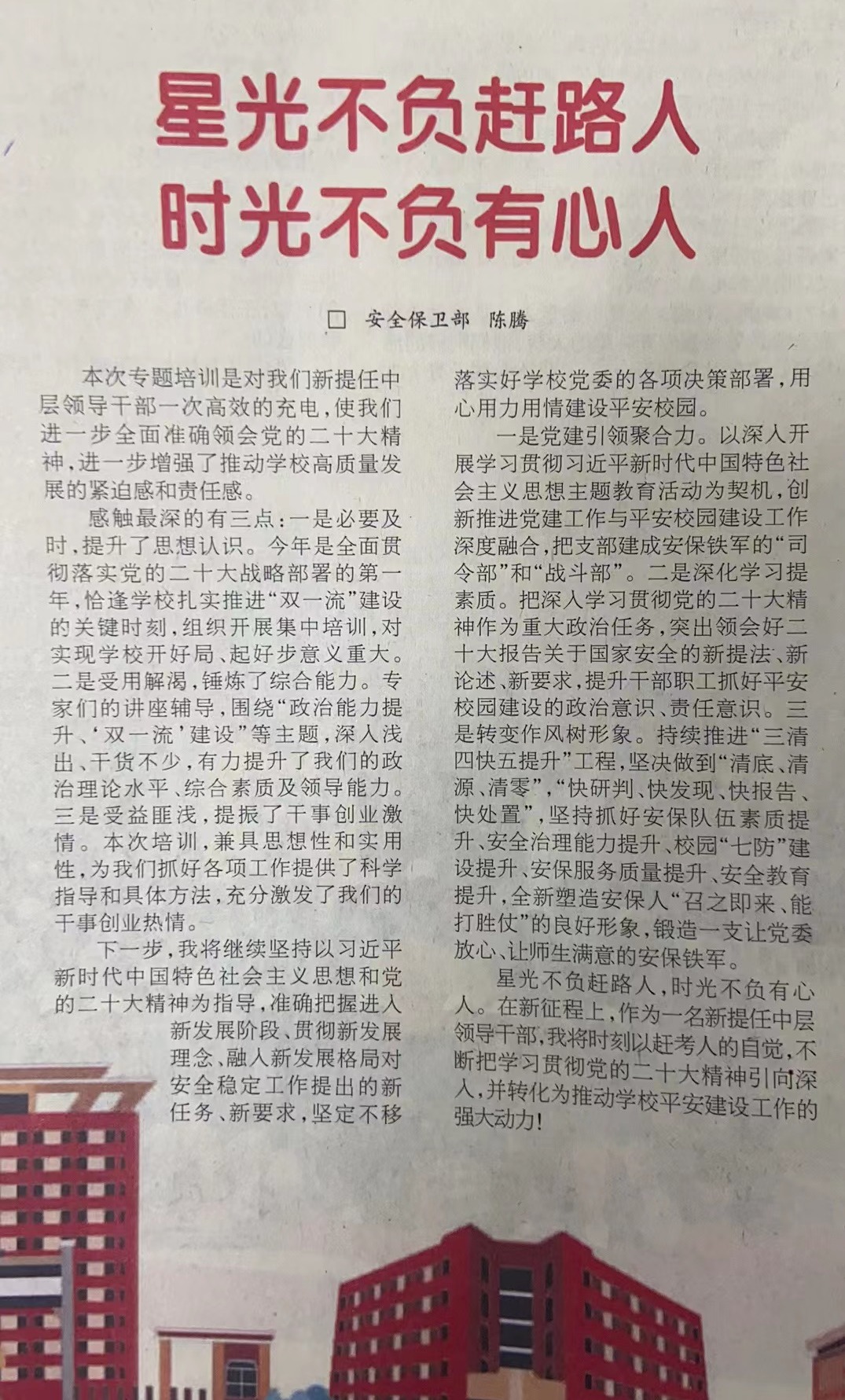 星光不负赶路人
时光不负有心人

□ 安全保卫部 陈腾

本次专题培训是对我们新提任中层领导干部一次高效的充电，使我们进一步全面准确领会党的二十大精神，进一步增强了推动学校高质量发展的紧迫感和责任感。

感触最深的有三点：一是必要及时，提升了思想认识。今年是全面贯彻落实党的二十大战略部署的第一年，恰逢学校扎实推进“双一流”建设的关键时刻，组织开展集中培训，对实现学校开好局、起好步意义重大。二是受用解渴，锤炼了综合能力。专家们的讲座辅导，围绕“政治能力提升、‘双一流’建设”等主题，深入浅出、干货不少，有力提升了我们的政治理论水平、综合素质及领导能力。三是受益匪浅，提振了干事创业激情。本次培训，兼具思想性和实用性，为我们抓好各项工作提供了科学指导和具体方法，充分激发了我们的干事创业热情。

下一步，我将继续坚持以习近平新时代中国特色社会主义思想和党的二十大精神为指导，准确把握进入新发展阶段、贯彻新发展理念、融入新发展格局对安全稳定工作提出的新任务、新要求，坚定不移落实好学校党委的各项决策部署，用心用力用情建设平安校园。

一是党建引领聚合力。以深入开展学习贯彻习近平新时代中国特色社会主义思想主题教育活动为契机，创新推进党建工作与平安校园建设工作深度融合，把支部建成安保铁军的“司令部”和“战斗部”。二是深化学习提素质。把深入学习贯彻党的二十大精神作为重大政治任务，突出领会好二十大报告关于国家安全的新提法、新论述、新要求，提升干部职工抓好平安校园建设的政治意识、责任意识。三是转变作风树形象。持续推进“三清四快五提升”工程，坚决做到“清底、清源、清零”，“快研判、快发现、快报告、快处置”，坚持抓好安保队伍素质提升、安全治理能力提升、校园“七防”建设提升、安保服务质量提升、安全教育提升，全新塑造安保人“召之即来、能打胜仗”的良好形象，锻造一支让党委放心、让师生满意的安保铁军。

星光不负赶路人，时光不负有心人。在新征程上，作为一名新提任中层领导干部，我将时刻以赶考人的自觉，不断把学习贯彻党的二十大精神引向深入，并转化为推动学校平安建设工作的强大动力！